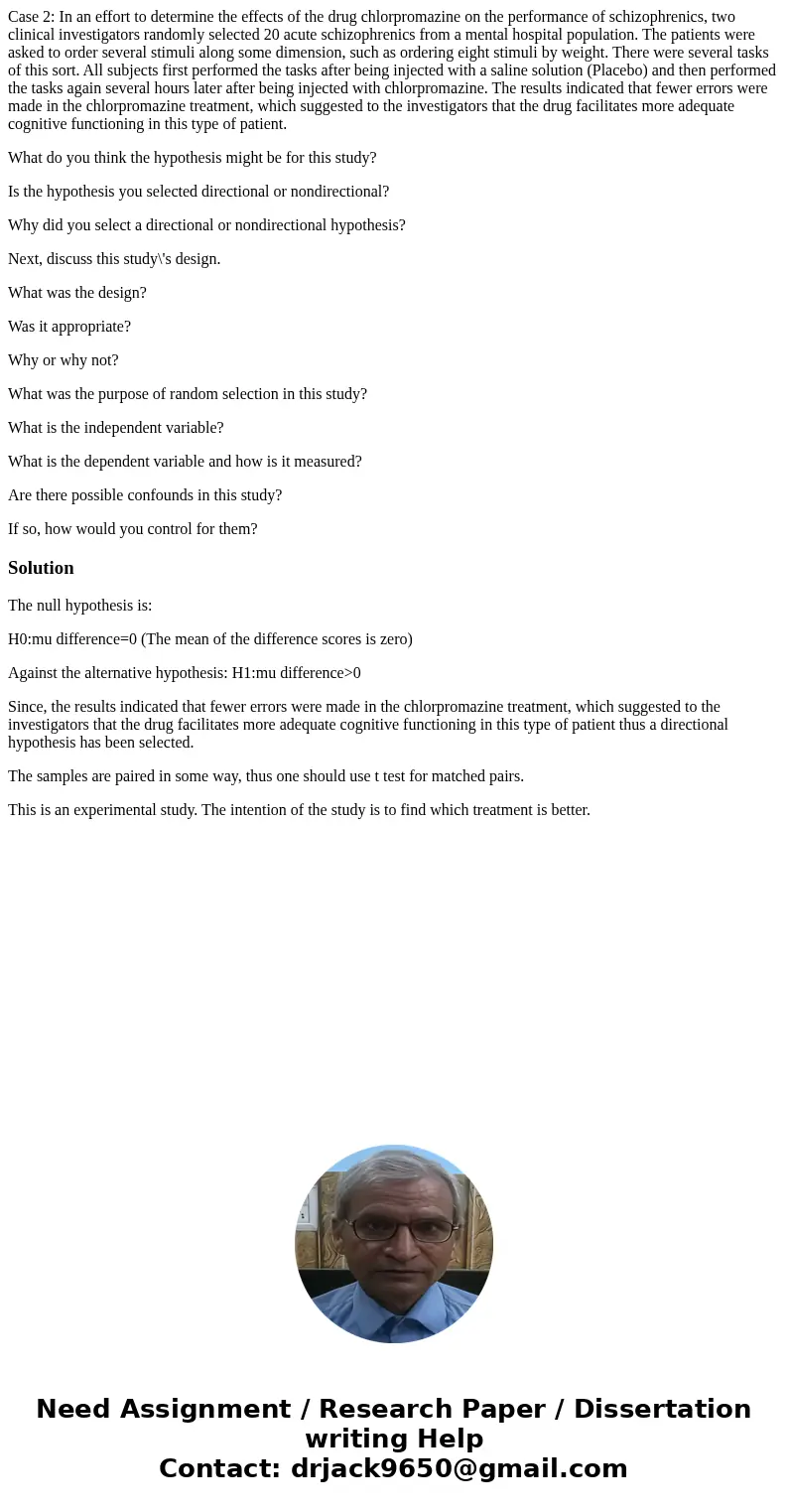 Case 2: In an effort to determine the effects of the drug chlorpromazine on the performance of schizophrenics, two clinical investigators randomly selected 20 acute schizophrenics from a mental hospital population. The patients were asked to order several stimuli along some dimension, such as ordering eight stimuli by weight. There were several tasks of this sort. All subjects first performed the tasks after being injected with a saline solution (Placebo) and then performed the tasks again several hours later after being injected with chlorpromazine. The results indicated that fewer errors were made in the chlorpromazine treatment, which suggested to the investigators that the drug facilitates more adequate cognitive functioning in this type of patient.

What do you think the hypothesis might be for this study?

Is the hypothesis you selected directional or nondirectional?

Why did you select a directional or nondirectional hypothesis?

Next, discuss this study\'s design.

What was the design?

Was it appropriate?

Why or why not?

What was the purpose of random selection in this study?

What is the independent variable?

What is the dependent variable and how is it measured?

Are there possible confounds in this study?

If so, how would you control for them?

Solution

The null hypothesis is:

H0:mu difference=0 (The mean of the difference scores is zero)

Against the alternative hypothesis: H1:mu difference>0

Since, the results indicated that fewer errors were made in the chlorpromazine treatment, which suggested to the investigators that the drug facilitates more adequate cognitive functioning in this type of patient thus a directional hypothesis has been selected.

The samples are paired in some way, thus one should use t test for matched pairs.

This is an experimental study. The intention of the study is to find which treatment is better.

Need Assignment / Research Paper / Dissertation writing Help
Contact: drjack9650@gmail.com